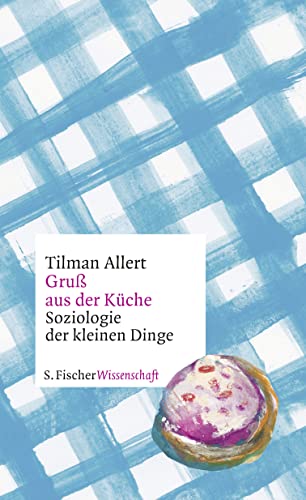 Tilman Allert
Gruß aus der Küche
Soziologie der kleinen Dinge

S. Fischer Wissenschaft